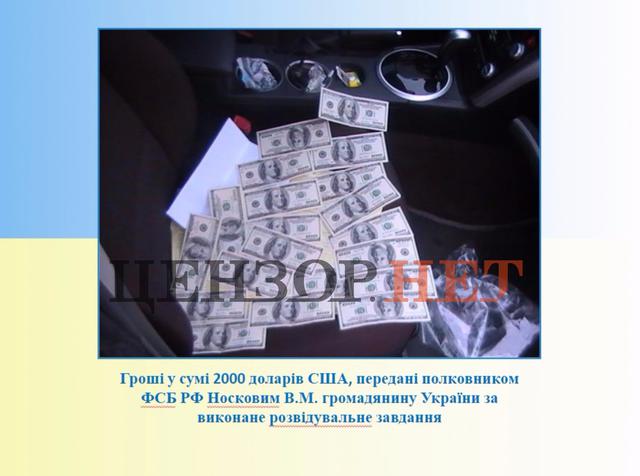 ЦЕНЗОР.НЕТ

Гроші у сумі 2000 доларів США, передані полковником ФСБ РФ Носковим В.М. громадянину України за виконане розвідувальне завдання